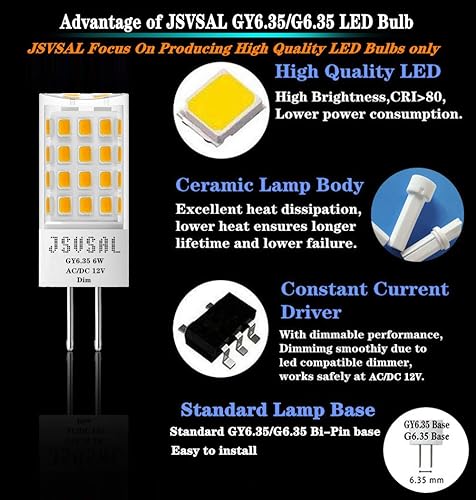 Advantage of JSVSAL GY6.35/G6.35 LED Bulb

JSVSAL Focus On Producing High Quality LED Bulbs only

JSVSAL
GY6.35 6W
AC/DC 12V
Dim

High Quality LED

High Brightness,CRI>80, Lower power consumption.

Ceramic Lamp Body

Excellent heat dissipation, lower heat ensures longer lifetime and lower failure.

Constant Current Driver

With dimmable performance, Dimmimg smoothiy due to led compatible dimmer, works safely at AC/DC 12V.

Standard Lamp Base

Standard GY6.35/G6.35 Bi-Pin base

Easy to install

GY6.35 Base
G6.35 Base
6.35 mm